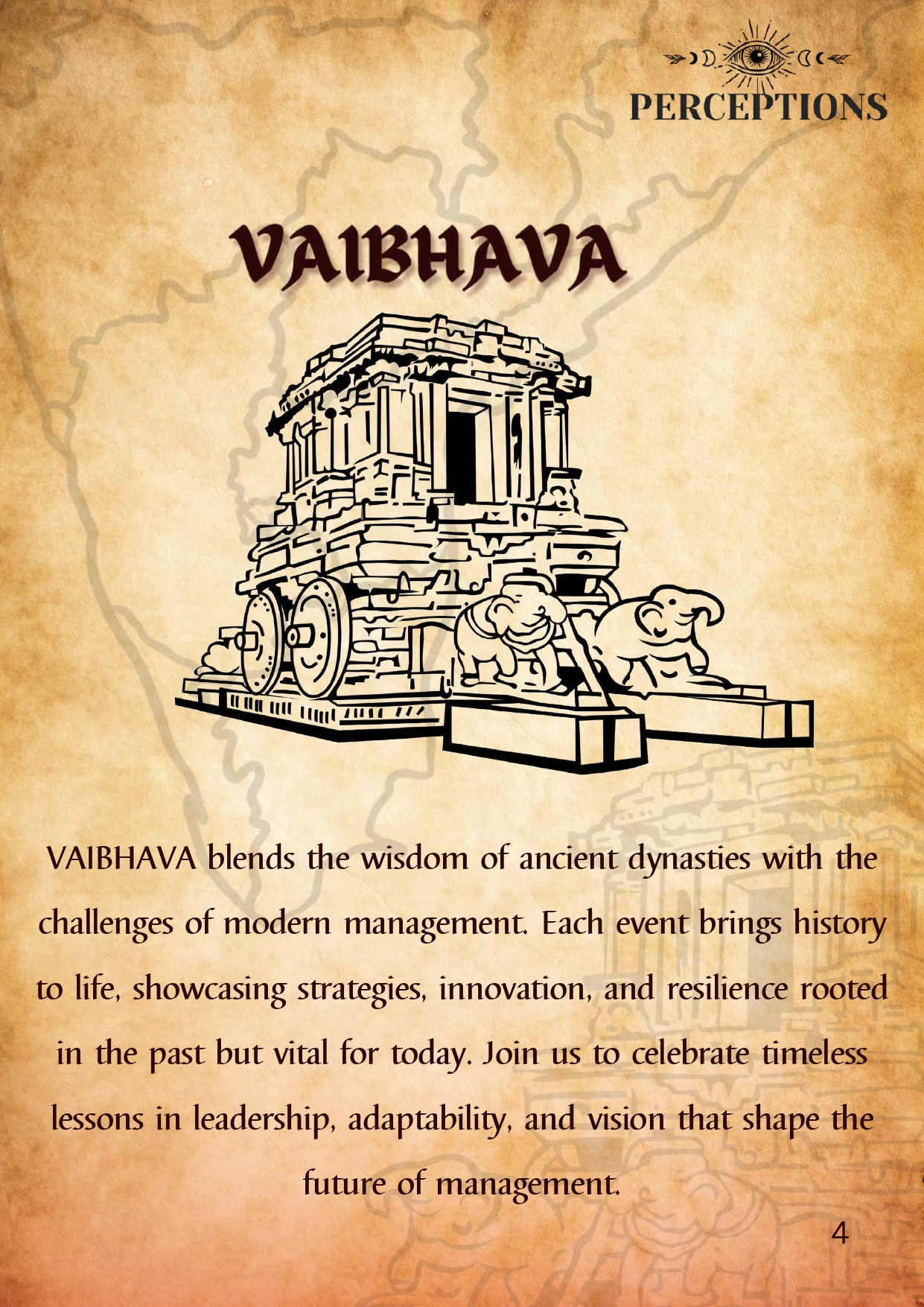 PERCEPTIONS

VAIBHAVA

VAIBHAVA blends the wisdom of ancient dynasties with the challenges of modern management. Each event brings history to life, showcasing strategies, innovation, and resilience rooted in the past but vital for today. Join us to celebrate timeless lessons in leadership, adaptability, and vision that shape the future of management.

4